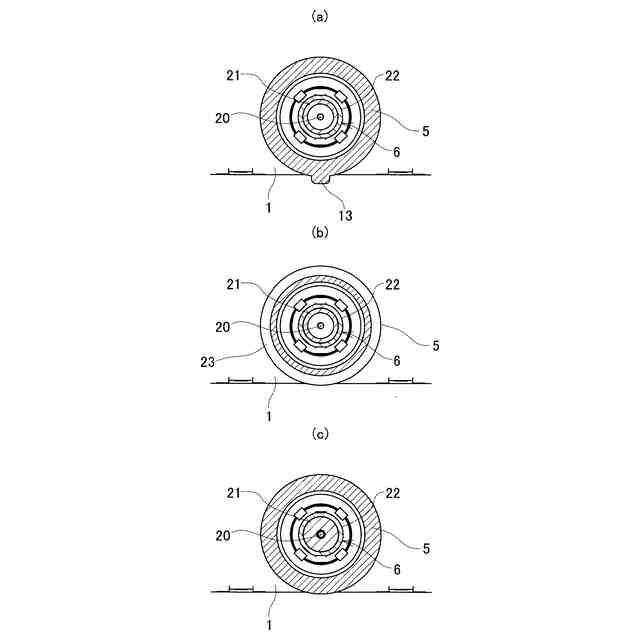 (a)

21
22
20
5
6
1
13

(b)

21
22
20
5
23
6
1

(c)

21
22
20
5
6
1